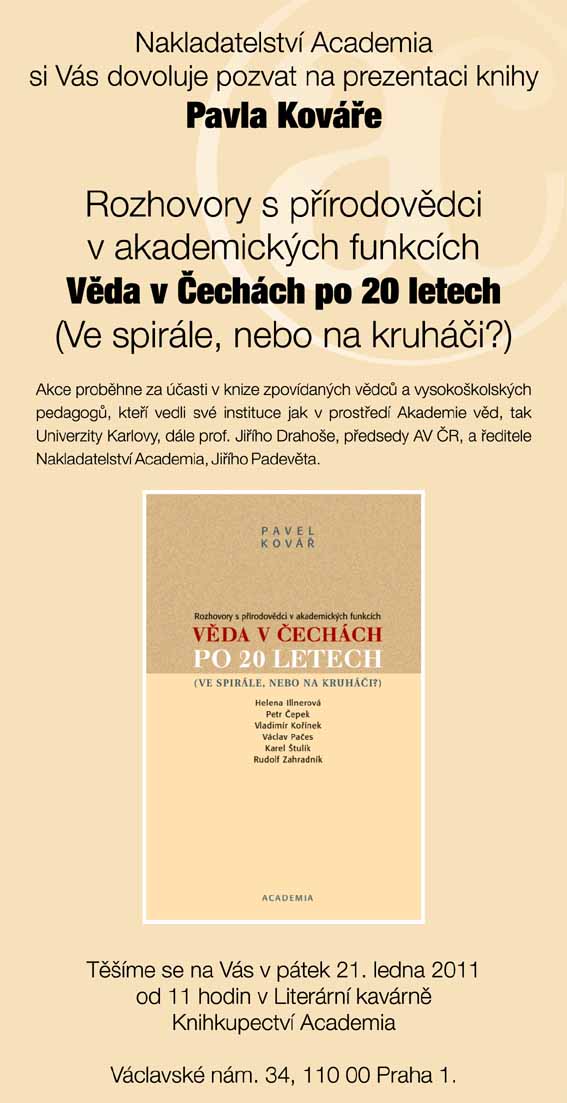 Nakladatelství Academia
si Vás dovoluje pozvat na prezentaci knihy
Pavla Kováře

Rozhovory s přírodovědci
v akademických funkcích
Věda v Čechách po 20 letech
(Ve spirále, nebo na kruháči?)

Akce proběhne za účasti v knize zpovídaných vědců a vysokoškolských pedagogů, kteří vedli své instituce jak v prostředí Akademie věd, tak Univerzity Karlovy, dále prof. Jiřího Drahoše, předsedy AV ČR, a ředitele Nakladatelství Academia, Jiřího Padevěta.

PAVEL
KOVÁŘ

Rozhovory s přírodovědci v akademických funkcích
VĚDA V ČECHÁCH
PO 20 LETECH
(VE SPIRÁLE, NEBO NA KRUHÁČI?)

Helena Illnerová
Petr Čepek
Vladimír Kořínek
Václav Pačes
Karel Štulík
Rudolf Zahradník

ACADEMIA

Těšíme se na Vás v pátek 21. ledna 2011
od 11 hodin v Literární kavárně
Knihkupectví Academia

Václavské nám. 34, 110 00 Praha 1.